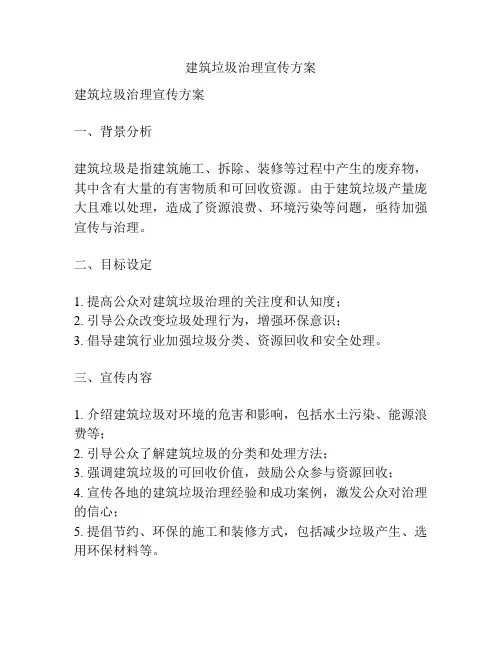 建筑垃圾治理宣传方案

建筑垃圾治理宣传方案

一、背景分析

建筑垃圾是指建筑施工、拆除、装修等过程中产生的废弃物，其中含有大量的有害物质和可回收资源。由于建筑垃圾产量庞大且难以处理，造成了资源浪费、环境污染等问题，亟待加强宣传与治理。

二、目标设定

1. 提高公众对建筑垃圾治理的关注度和认知度；
2. 引导公众改变垃圾处理行为，增强环保意识；
3. 倡导建筑行业加强垃圾分类、资源回收和安全处理。

三、宣传内容

1. 介绍建筑垃圾对环境的危害和影响，包括水土污染、能源浪费等；
2. 引导公众了解建筑垃圾的分类和处理方法；
3. 强调建筑垃圾的可回收价值，鼓励公众参与资源回收；
4. 宣传各地的建筑垃圾治理经验和成功案例，激发公众对治理的信心；
5. 提倡节约、环保的施工和装修方式，包括减少垃圾产生、选用环保材料等。